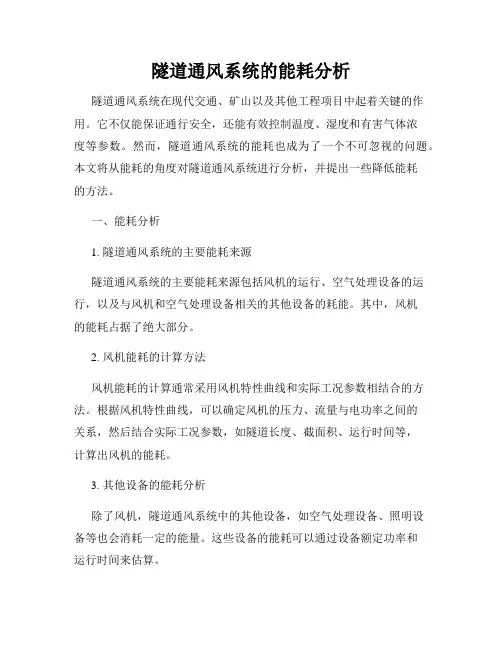 隧道通风系统的能耗分析

隧道通风系统在现代交通、矿山以及其他工程项目中起着关键的作用。它不仅能保证通行安全，还能有效控制温度、湿度和有害气体浓度等参数。然而，隧道通风系统的能耗也成为了一个不可忽视的问题。本文将从能耗的角度对隧道通风系统进行分析，并提出一些降低能耗的方法。

一、能耗分析

1. 隧道通风系统的主要能耗来源

隧道通风系统的主要能耗来源包括风机的运行、空气处理设备的运行，以及与风机和空气处理设备相关的其他设备的耗能。其中，风机的能耗占据了绝大部分。

2. 风机能耗的计算方法

风机能耗的计算通常采用风机特性曲线和实际工况参数相结合的方法。根据风机特性曲线，可以确定风机的压力、流量与电功率之间的关系，然后结合实际工况参数，如隧道长度、截面积、运行时间等，计算出风机的能耗。

3. 其他设备的能耗分析

除了风机，隧道通风系统中的其他设备，如空气处理设备、照明设备等也会消耗一定的能量。这些设备的能耗可以通过设备额定功率和运行时间来估算。